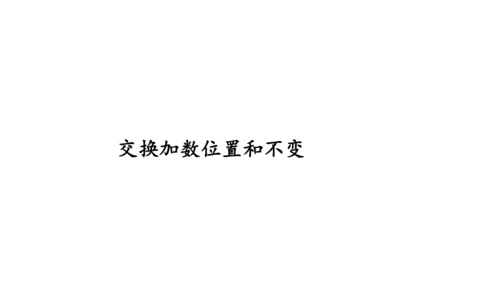 交换加数位置和不变